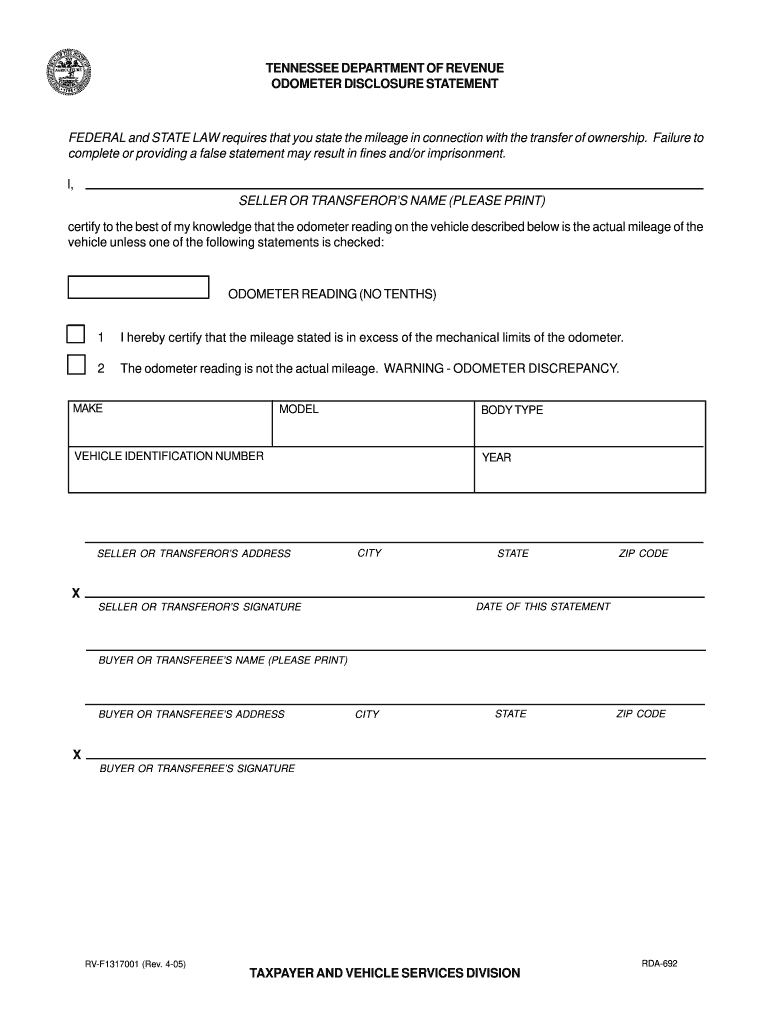 TENNESSEE DEPARTMENT OF REVENUE
ODOMETER DISCLOSURE STATEMENT

FEDERAL and STATE LAW requires that you state the mileage in connection with the transfer of ownership. Failure to complete or providing a false statement may result in fines and/or imprisonment.

I,

SELLER OR TRANSFEROR'S NAME (PLEASE PRINT)

certify to the best of my knowledge that the odometer reading on the vehicle described below is the actual mileage of the vehicle unless one of the following statements is checked:

ODOMETER READING (NO TENTHS)

1 I hereby certify that the mileage stated is in excess of the mechanical limits of the odometer.

2 The odometer reading is not the actual mileage. WARNING - ODOMETER DISCREPANCY.

| MAKE | MODEL | BODY TYPE |
|---|---|---|
| VEHICLE IDENTIFICATION NUMBER | | YEAR |

SELLER OR TRANSFEROR'S ADDRESS CITY STATE ZIP CODE

X

SELLER OR TRANSFEROR'S SIGNATURE DATE OF THIS STATEMENT

BUYER OR TRANSFEREE'S NAME (PLEASE PRINT)

BUYER OR TRANSFEREE'S ADDRESS CITY STATE ZIP CODE

X

BUYER OR TRANSFEREE'S SIGNATURE

RV-F1317001 (Rev. 4-05)

RDA-692

TAXPAYER AND VEHICLE SERVICES DIVISION